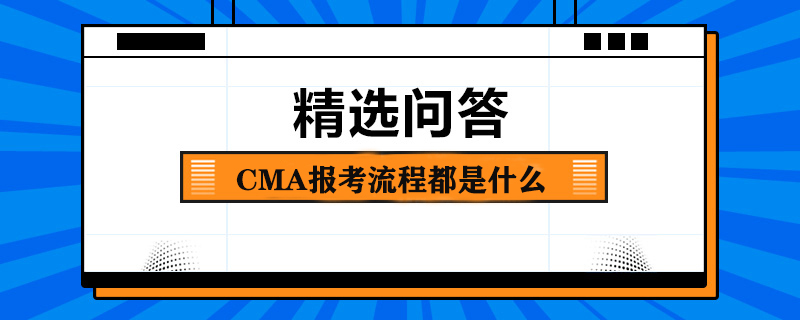 精选问答

CMA报考流程都是什么